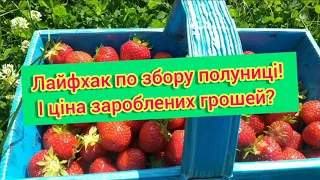 Лайфхак по збору полуниці!
І ціна зароблених грошей?